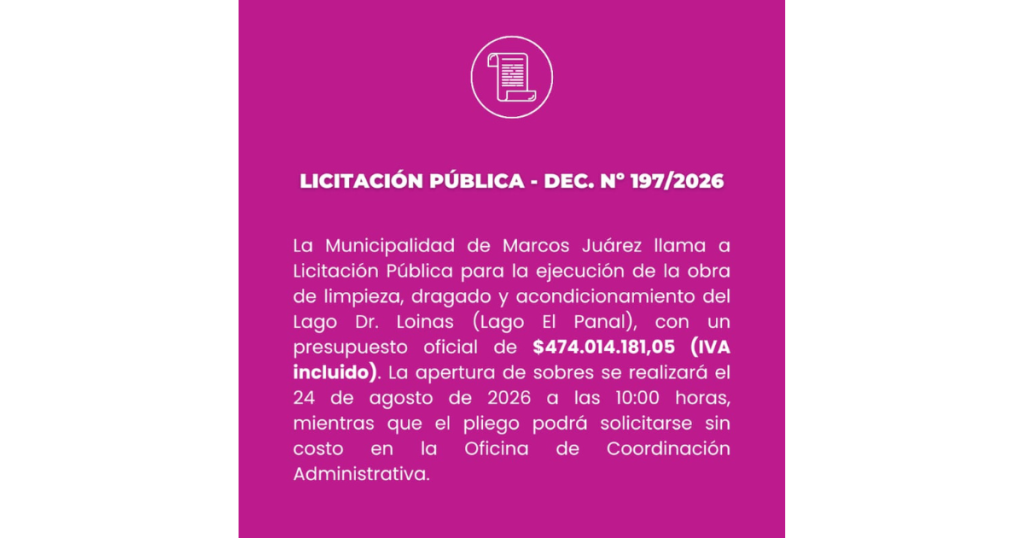 LICITACIÓN PÚBLICA - DEC. N° 197/2026

La Municipalidad de Marcos Juárez llama a Licitación Pública para la ejecución de la obra de limpieza, dragado y acondicionamiento del Lago Dr. Loinas (Lago El Panal), con un presupuesto oficial de $474.014.181,05 (IVA incluido). La apertura de sobres se realizará el 24 de agosto de 2026 a las 10:00 horas, mientras que el pliego podrá solicitarse sin costo en la Oficina de Coordinación Administrativa.